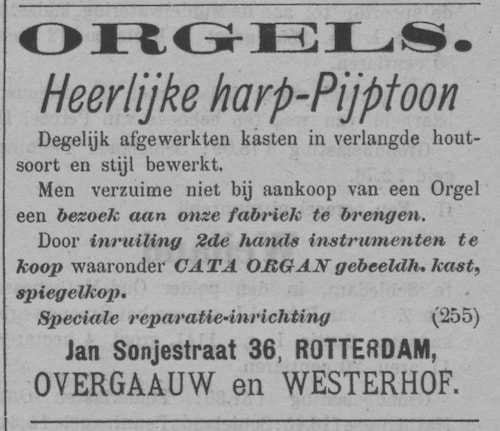 ORGELS.

Heerlijke harp-Pijptoon

Degelijk afgewerkten kasten in verlangde houtsoort en stijl bewerkt.

Men verzuime niet bij aankoop van een Orgel een bezoek aan onze fabriek te brengen.

Door inruiling 2de hands instrumenten te koop waaronder CATA ORGAN gebeeldh. kast, spiegelkop.

Speciale reparatie-inrichting (255)

Jan Sonjestraat 36, ROTTERDAM,
OVERGAAUW en WESTERHOF.